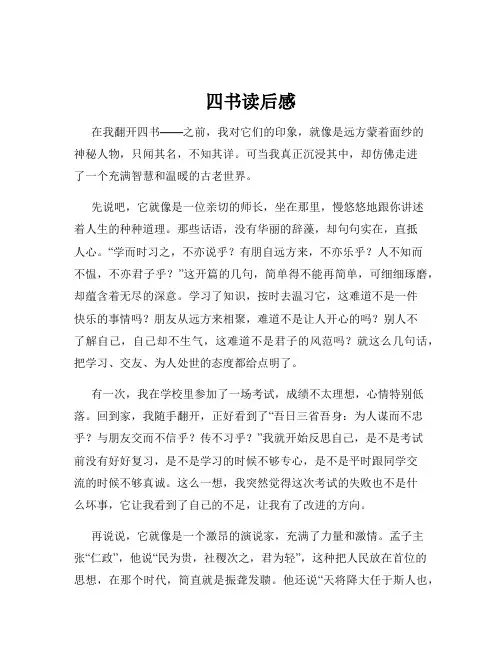 四书读后感

在我翻开四书——之前，我对它们的印象，就像是远方蒙着面纱的神秘人物，只闻其名，不知其详。可当我真正沉浸其中，却仿佛走进了一个充满智慧和温暖的古老世界。

先说吧，它就像是一位亲切的师长，坐在那里，慢悠悠地跟你讲述着人生的种种道理。那些话语，没有华丽的辞藻，却句句实在，直抵人心。“学而时习之，不亦说乎？有朋自远方来，不亦乐乎？人不知而不愠，不亦君子乎？”这开篇的几句，简单得不能再简单，可细细琢磨，却蕴含着无尽的深意。学习了知识，按时去温习它，这难道不是一件快乐的事情吗？朋友从远方来相聚，难道不是让人开心的吗？别人不了解自己，自己却不生气，这难道不是君子的风范吗？就这么几句话，把学习、交友、为人处世的态度都给点明了。

有一次，我在学校里参加了一场考试，成绩不太理想，心情特别低落。回到家，我随手翻开，正好看到了“吾日三省吾身：为人谋而不忠乎？与朋友交而不信乎？传不习乎？”我就开始反思自己，是不是考试前没有好好复习，是不是学习的时候不够专心，是不是平时跟同学交流的时候不够真诚。这么一想，我突然觉得这次考试的失败也不是什么坏事，它让我看到了自己的不足，让我有了改进的方向。

再说说，它就像是一个激昂的演说家，充满了力量和激情。孟子主张“仁政”，他说“民为贵，社稷次之，君为轻”，这种把人民放在首位的思想，在那个时代，简直就是振聋发聩。他还说“天将降大任于斯人也，